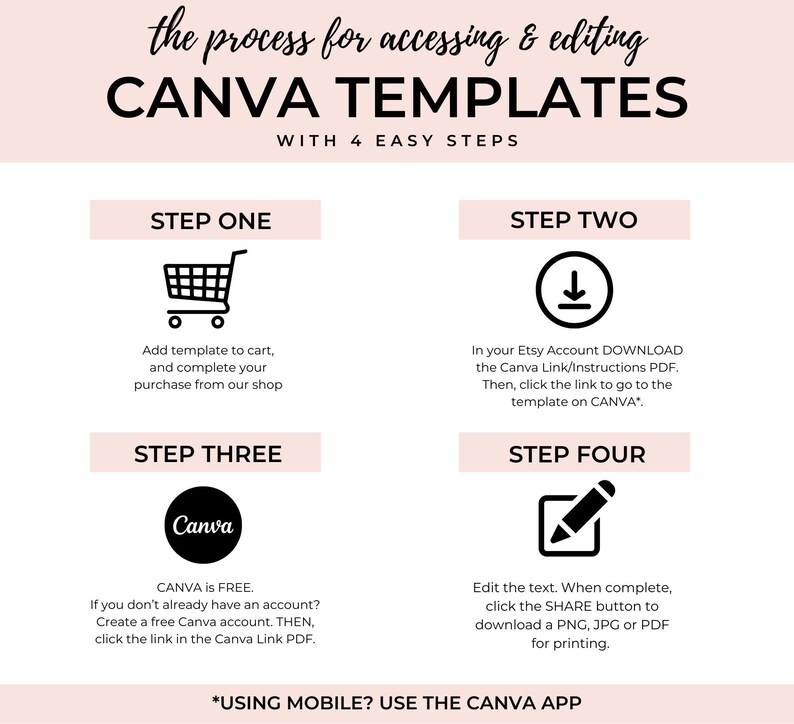 the process for accessing & editing
CANVA TEMPLATES
WITH 4 EASY STEPS

STEP ONE

Add template to cart, and complete your purchase from our shop

STEP TWO

In your Etsy Account DOWNLOAD the Canva Link/Instructions PDF. Then, click the link to go to the template on CANVA*.

STEP THREE

Canva

CANVA is FREE.
If you don't already have an account? Create a free Canva account. THEN, click the link in the Canva Link PDF.

STEP FOUR

Edit the text. When complete, click the SHARE button to download a PNG, JPG or PDF for printing.

*USING MOBILE? USE THE CANVA APP